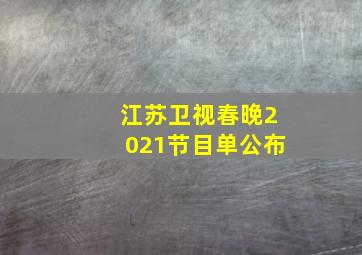 江苏卫视春晚2021节目单公布